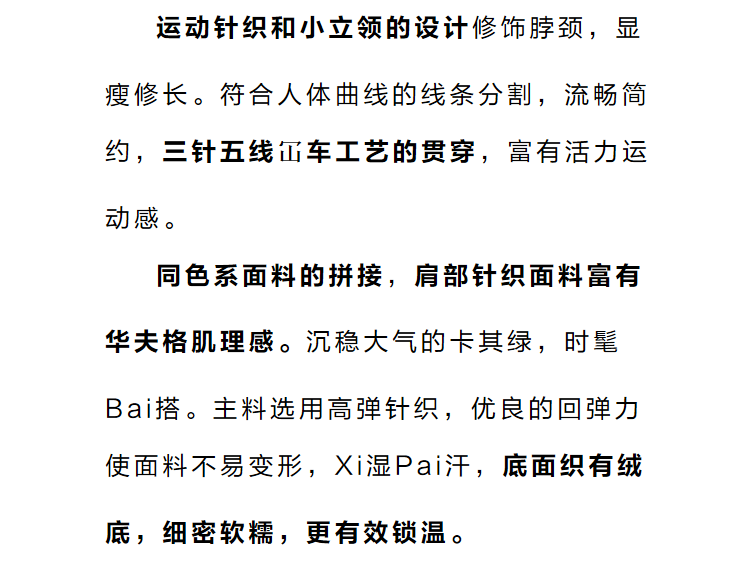 运动针织和小立领的设计修饰脖颈，显瘦修长。符合人体曲线的线条分割，流畅简约，三针五线冚车工艺的贯穿，富有活力运动感。

同色系面料的拼接，肩部针织面料富有华夫格肌理感。沉稳大气的卡其绿，时髦Bai搭。主料选用高弹针织，优良的回弹力使面料不易变形，Xi湿Pai汗，底面织有绒底，细密软糯，更有效锁温。